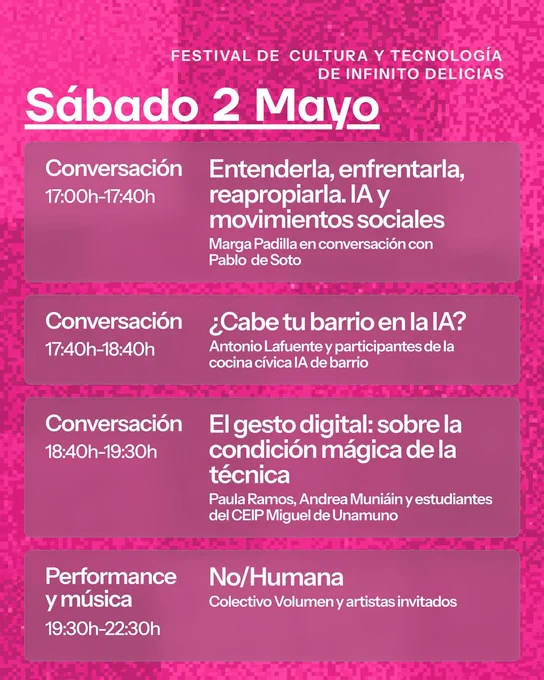 FESTIVAL DE CULTURA Y TECNOLOGÍA
DE INFINITO DELICIAS

Sábado 2 Mayo

Conversación
17:00h-17:40h

Entenderla, enfrentarla, reapropiarla. IA y movimientos sociales
Marga Padilla en conversación con Pablo de Soto

Conversación
17:40h-18:40h

¿Cabe tu barrio en la IA?
Antonio Lafuente y participantes de la cocina cívica IA de barrio

Conversación
18:40h-19:30h

El gesto digital: sobre la condición mágica de la técnica
Paula Ramos, Andrea Muniáin y estudiantes del CEIP Miguel de Unamuno

Performance y música
19:30h-22:30h

No/Humana
Colectivo Volumen y artistas invitados